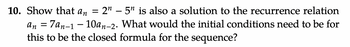 **10.** Show that $a_n = 2^n - 5^n$ is also a solution to the recurrence relation $a_n = 7a_{n-1} - 10a_{n-2}$. What would the initial conditions need to be for this to be the closed formula for the sequence?